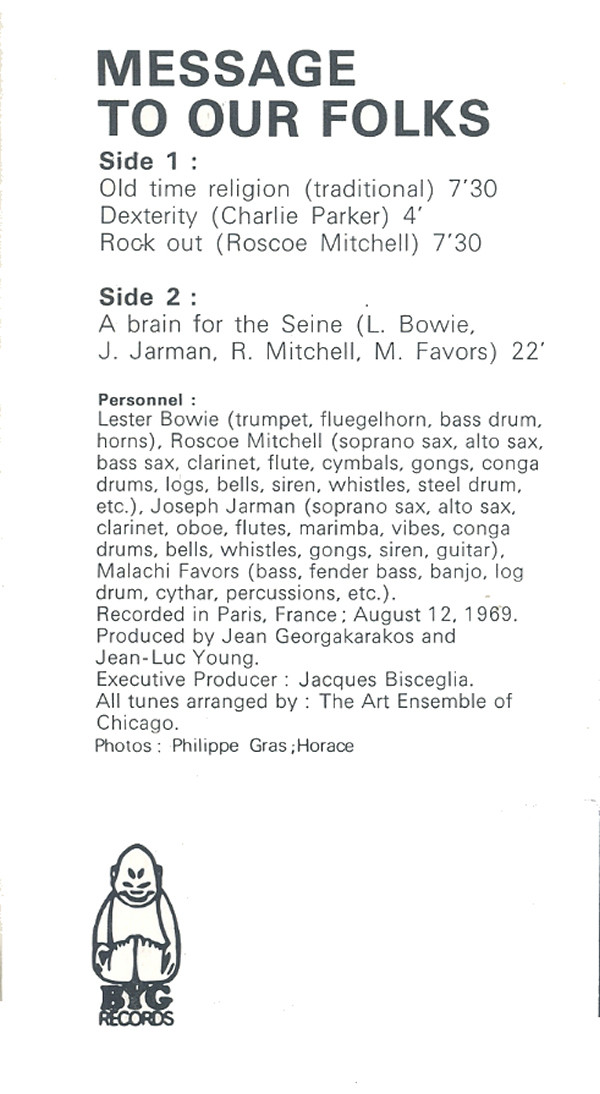 MESSAGE TO OUR FOLKS

Side 1 :
Old time religion (traditional) 7'30
Dexterity (Charlie Parker) 4'
Rock out (Roscoe Mitchell) 7'30

Side 2 :
A brain for the Seine (L. Bowie, J. Jarman, R. Mitchell, M. Favors) 22'

Personnel :
Lester Bowie (trumpet, fluegelhorn, bass drum, horns), Roscoe Mitchell (soprano sax, alto sax, bass sax, clarinet, flute, cymbals, gongs, conga drums, logs, bells, siren, whistles, steel drum, etc.), Joseph Jarman (soprano sax, alto sax, clarinet, oboe, flutes, marimba, vibes, conga drums, bells, whistles, gongs, siren, guitar), Malachi Favors (bass, fender bass, banjo, log drum, cythar, percussions, etc.).
Recorded in Paris, France ; August 12, 1969.
Produced by Jean Georgakarakos and Jean-Luc Young.
Executive Producer : Jacques Bisceglia.
All tunes arranged by : The Art Ensemble of Chicago.
Photos : Philippe Gras ;Horace

BYG
RECORDS